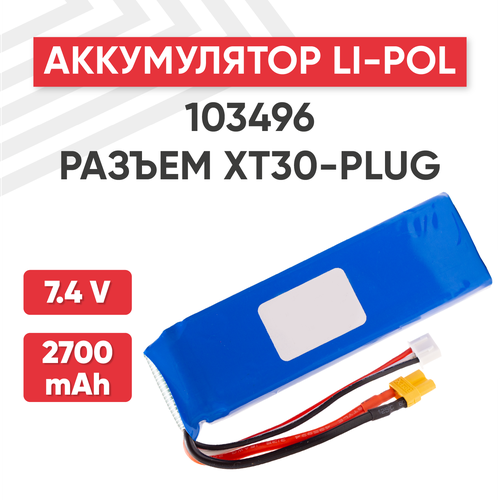 АККУМУЛЯТОР LI-POL

103496
РАЗЪЕМ XT30-PLUG

7.4 V

2700 mAh